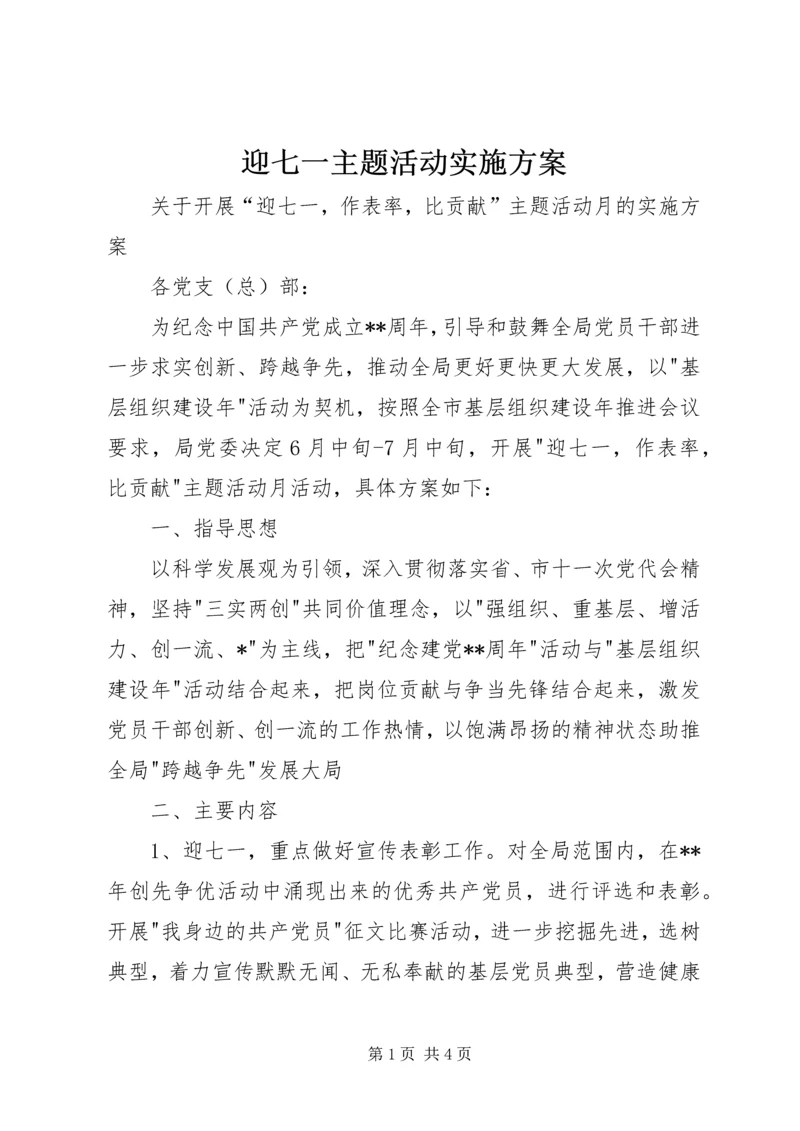 迎七一主题活动实施方案

关于开展“迎七一，作表率，比贡献”主题活动月的实施方案

各党支（总）部：

为纪念中国共产党成立**周年，引导和鼓舞全局党员干部进一步求实创新、跨越争先，推动全局更好更快更大发展，以"基层组织建设年"活动为契机，按照全市基层组织建设年推进会议要求，局党委决定6月中旬-7月中旬，开展"迎七一，作表率，比贡献"主题活动月活动，具体方案如下：

一、指导思想

以科学发展观为引领，深入贯彻落实省、市十一次党代会精神，坚持"三实两创"共同价值理念，以"强组织、重基层、增活力、创一流、*"为主线，把"纪念建党**周年"活动与"基层组织建设年"活动结合起来，把岗位贡献与争当先锋结合起来，激发党员干部创新、创一流的工作热情，以饱满昂扬的精神状态助推全局"跨越争先"发展大局

二、主要内容

1、迎七一，重点做好宣传表彰工作。对全局范围内，在**年创先争优活动中涌现出来的优秀共产党员，进行评选和表彰。开展"我身边的共产党员"征文比赛活动，进一步挖掘先进，选树典型，着力宣传默默无闻、无私奉献的基层党员典型，营造健康

第1页 共4页